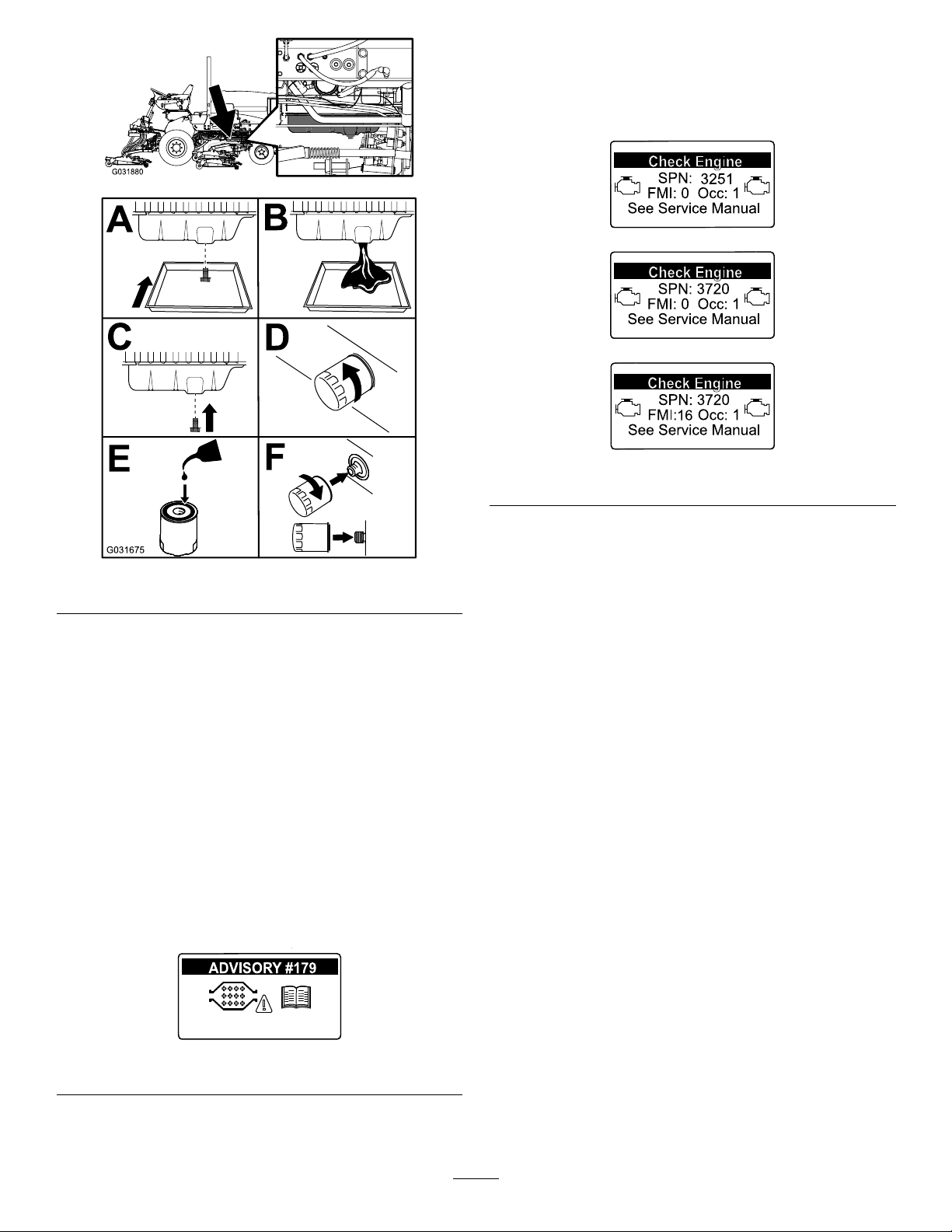 G031880

A

B

C

D

E

F

G031675

ADVISORY #179

Check Engine
SPN: 3251
FMI: 0 Occ: 1
See Service Manual

Check Engine
SPN: 3720
FMI: 0 Occ: 1
See Service Manual

Check Engine
SPN: 3720
FMI:16 Occ: 1
See Service Manual